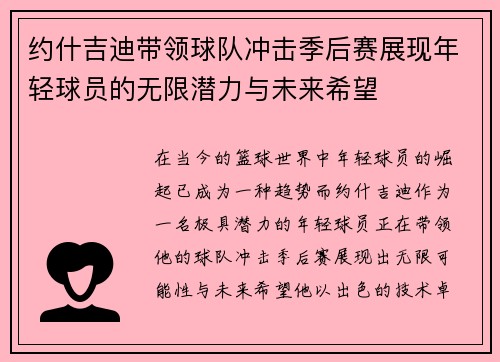 约什吉迪带领球队冲击季后赛展现年轻球员的无限潜力与未来希望

在当今的篮球世界中年轻球员的崛起已成为一种趋势而约什吉迪作为一名极具潜力的年轻球员正在带领他的球队冲击季后赛展现出无限可能性与未来希望他以出色的技术卓